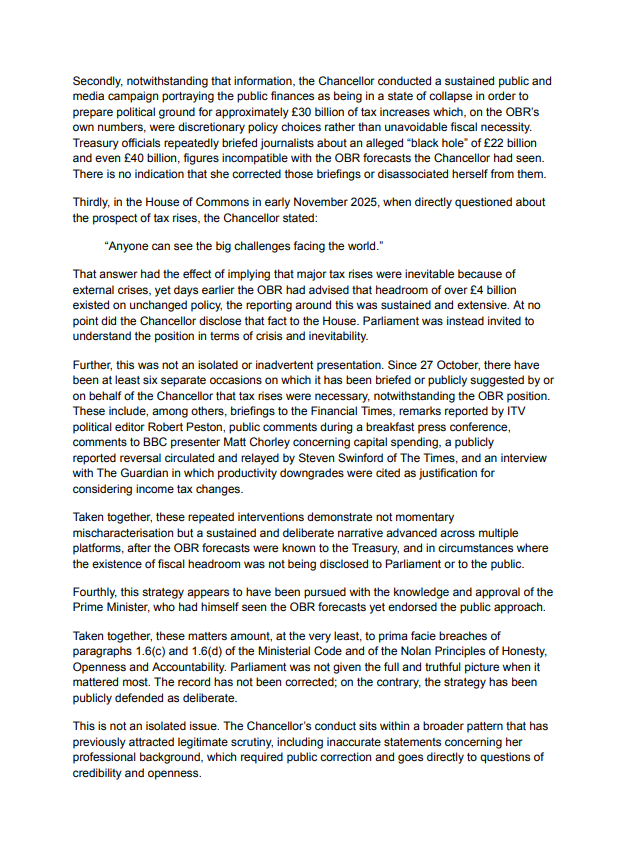 Secondly, notwithstanding that information, the Chancellor conducted a sustained public and media campaign portraying the public finances as being in a state of collapse in order to prepare political ground for approximately £30 billion of tax increases which, on the OBR's own numbers, were discretionary policy choices rather than unavoidable fiscal necessity. Treasury officials repeatedly briefed journalists about an alleged "black hole" of £22 billion and even £40 billion, figures incompatible with the OBR forecasts the Chancellor had seen. There is no indication that she corrected those briefings or disassociated herself from them.

Thirdly, in the House of Commons in early November 2025, when directly questioned about the prospect of tax rises, the Chancellor stated:

"Anyone can see the big challenges facing the world."

That answer had the effect of implying that major tax rises were inevitable because of external crises, yet days earlier the OBR had advised that headroom of over £4 billion existed on unchanged policy, the reporting around this was sustained and extensive. At no point did the Chancellor disclose that fact to the House. Parliament was instead invited to understand the position in terms of crisis and inevitability.

Further, this was not an isolated or inadvertent presentation. Since 27 October, there have been at least six separate occasions on which it has been briefed or publicly suggested by or on behalf of the Chancellor that tax rises were necessary, notwithstanding the OBR position. These include, among others, briefings to the Financial Times, remarks reported by ITV political editor Robert Peston, public comments during a breakfast press conference, comments to BBC presenter Matt Chorley concerning capital spending, a publicly reported reversal circulated and relayed by Steven Swinford of The Times, and an interview with The Guardian in which productivity downgrades were cited as justification for considering income tax changes.

Taken together, these repeated interventions demonstrate not momentary mischaracterisation but a sustained and deliberate narrative advanced across multiple platforms, after the OBR forecasts were known to the Treasury, and in circumstances where the existence of fiscal headroom was not being disclosed to Parliament or to the public.

Fourthly, this strategy appears to have been pursued with the knowledge and approval of the Prime Minister, who had himself seen the OBR forecasts yet endorsed the public approach.

Taken together, these matters amount, at the very least, to prima facie breaches of paragraphs 1.6(c) and 1.6(d) of the Ministerial Code and of the Nolan Principles of Honesty, Openness and Accountability. Parliament was not given the full and truthful picture when it mattered most. The record has not been corrected; on the contrary, the strategy has been publicly defended as deliberate.

This is not an isolated issue. The Chancellor's conduct sits within a broader pattern that has previously attracted legitimate scrutiny, including inaccurate statements concerning her professional background, which required public correction and goes directly to questions of credibility and openness.